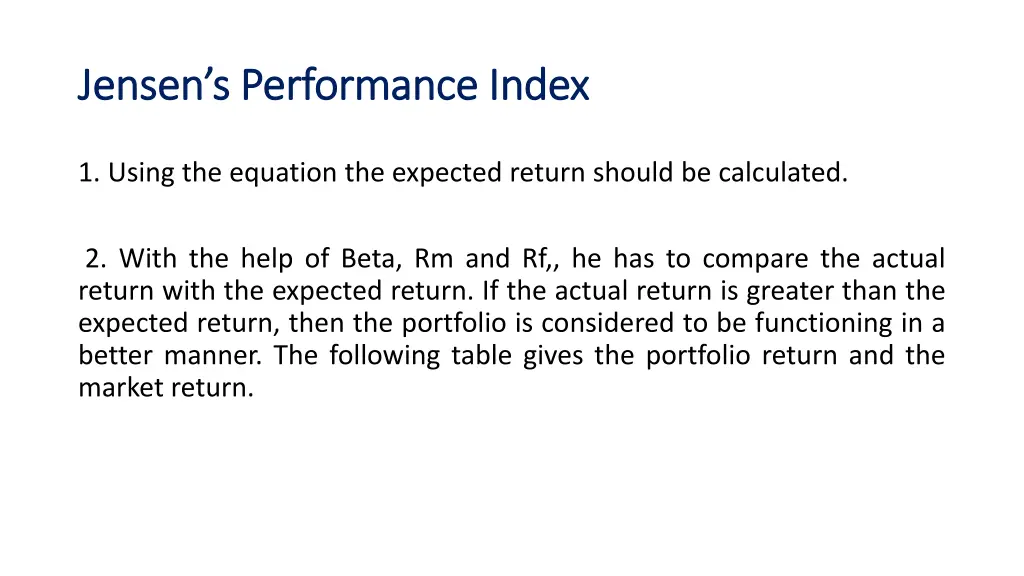 Jensen's Performance Index

1. Using the equation the expected return should be calculated.

2. With the help of Beta, Rm and Rf,, he has to compare the actual return with the expected return. If the actual return is greater than the expected return, then the portfolio is considered to be functioning in a better manner. The following table gives the portfolio return and the market return.